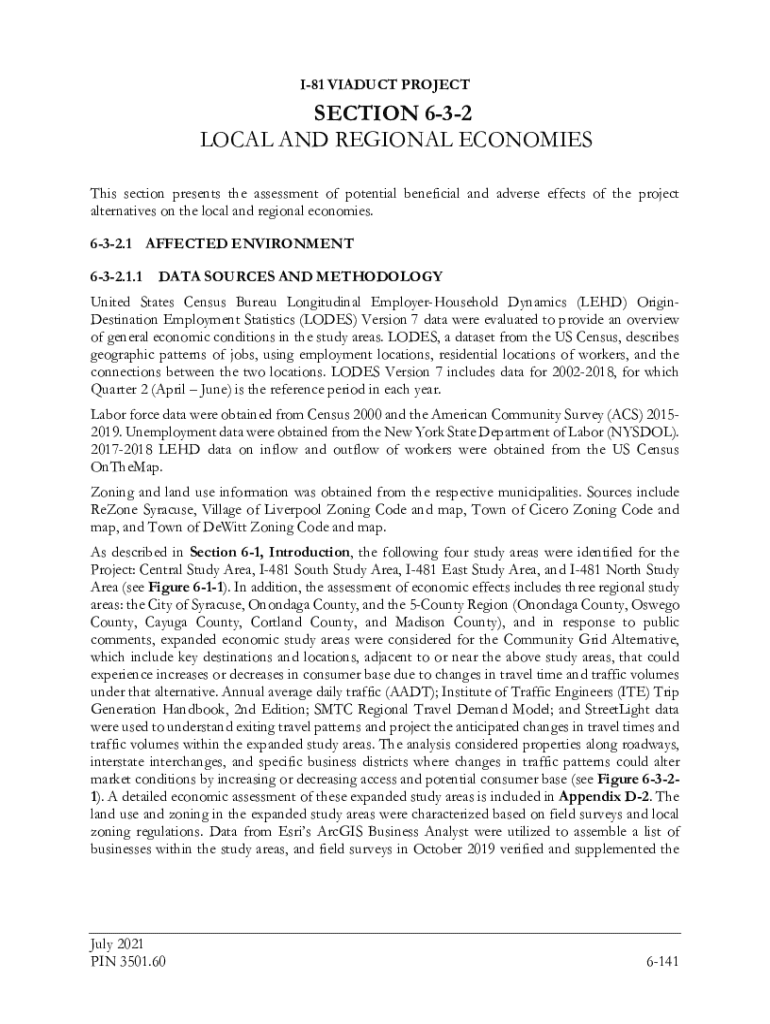 I-81 VIADUCT PROJECT

SECTION 6-3-2
LOCAL AND REGIONAL ECONOMIES

This section presents the assessment of potential beneficial and adverse effects of the project alternatives on the local and regional economies.

6-3-2.1 AFFECTED ENVIRONMENT

6-3-2.1.1 DATA SOURCES AND METHODOLOGY

United States Census Bureau Longitudinal Employer-Household Dynamics (LEHD) Origin-Destination Employment Statistics (LODES) Version 7 data were evaluated to provide an overview of general economic conditions in the study areas. LODES, a dataset from the US Census, describes geographic patterns of jobs, using employment locations, residential locations of workers, and the connections between the two locations. LODES Version 7 includes data for 2002-2018, for which Quarter 2 (April – June) is the reference period in each year.

Labor force data were obtained from Census 2000 and the American Community Survey (ACS) 2015-2019. Unemployment data were obtained from the New York State Department of Labor (NYSDOL). 2017-2018 LEHD data on inflow and outflow of workers were obtained from the US Census OnTheMap.

Zoning and land use information was obtained from the respective municipalities. Sources include ReZone Syracuse, Village of Liverpool Zoning Code and map, Town of Cicero Zoning Code and map, and Town of DeWitt Zoning Code and map.

As described in Section 6-1, Introduction, the following four study areas were identified for the Project: Central Study Area, I-481 South Study Area, I-481 East Study Area, and I-481 North Study Area (see Figure 6-1-1). In addition, the assessment of economic effects includes three regional study areas: the City of Syracuse, Onondaga County, and the 5-County Region (Onondaga County, Oswego County, Cayuga County, Cortland County, and Madison County), and in response to public comments, expanded economic study areas were considered for the Community Grid Alternative, which include key destinations and locations, adjacent to or near the above study areas, that could experience increases or decreases in consumer base due to changes in travel time and traffic volumes under that alternative. Annual average daily traffic (AADT); Institute of Traffic Engineers (ITE) Trip Generation Handbook, 2nd Edition; SMTC Regional Travel Demand Model; and StreetLight data were used to understand exiting travel patterns and project the anticipated changes in travel times and traffic volumes within the expanded study areas. The analysis considered properties along roadways, interstate interchanges, and specific business districts where changes in traffic patterns could alter market conditions by increasing or decreasing access and potential consumer base (see Figure 6-3-2-1). A detailed economic assessment of these expanded study areas is included in Appendix D-2. The land use and zoning in the expanded study areas were characterized based on field surveys and local zoning regulations. Data from Esri's ArcGIS Business Analyst were utilized to assemble a list of businesses within the study areas, and field surveys in October 2019 verified and supplemented the

July 2021
PIN 3501.60
6-141